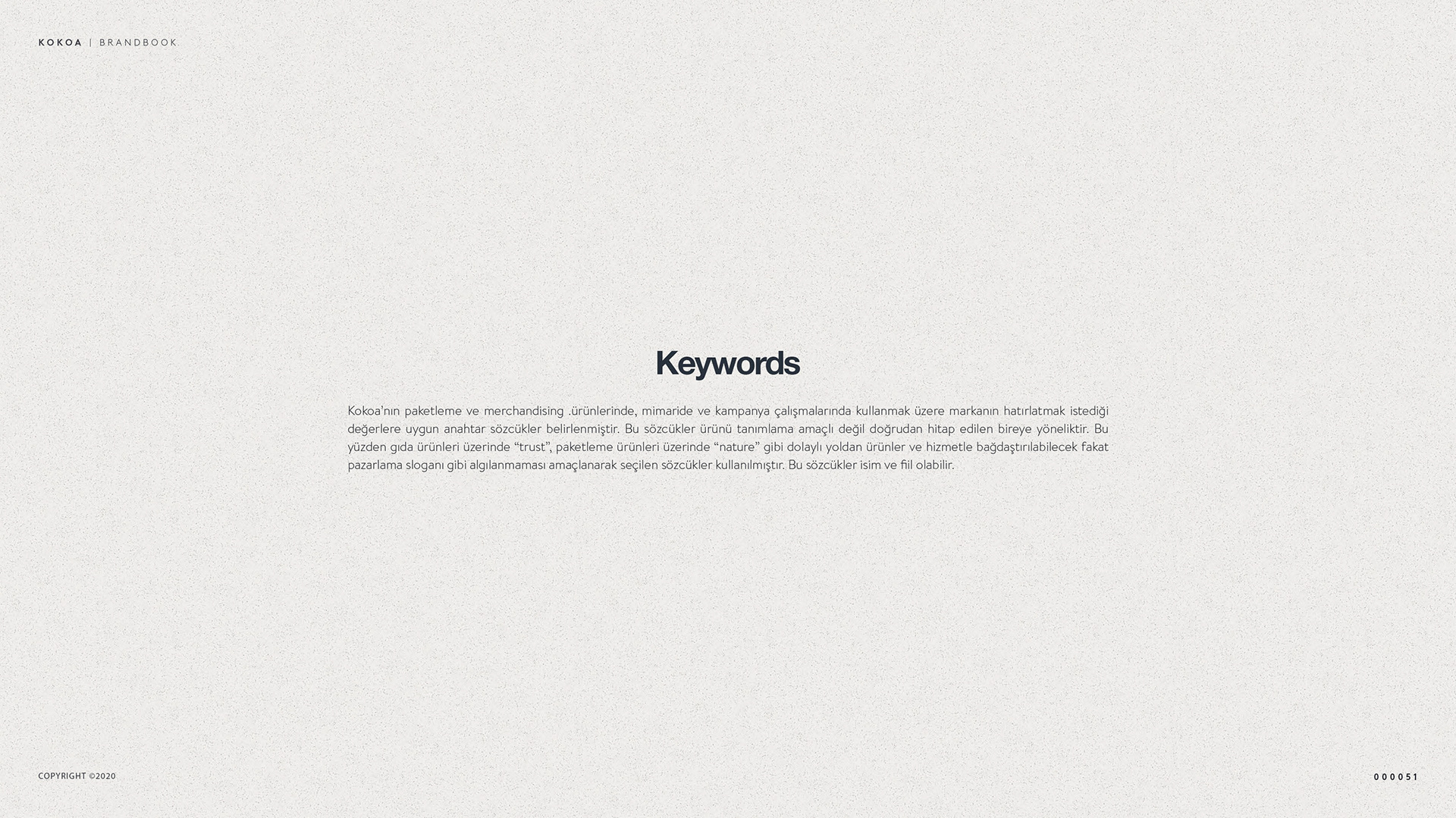 KOKOA | BRANDBOOK

Keywords

Kokoa'nın paketleme ve merchandising .ürünlerinde, mimaride ve kampanya çalışmalarında kullanmak üzere markanın hatırlatmak istediği değerlere uygun anahtar sözcükler belirlenmiştir. Bu sözcükler ürünü tanımlama amaçlı değil doğrudan hitap edilen bireye yöneliktir. Bu yüzden gıda ürünleri üzerinde "trust", paketleme ürünleri üzerinde "nature" gibi dolaylı yoldan ürünler ve hizmetle bağdaştırılabilecek fakat pazarlama sloganı gibi algılanmaması amaçlanarak seçilen sözcükler kullanılmıştır. Bu sözcükler isim ve fiil olabilir.

COPYRIGHT ©2020

000051